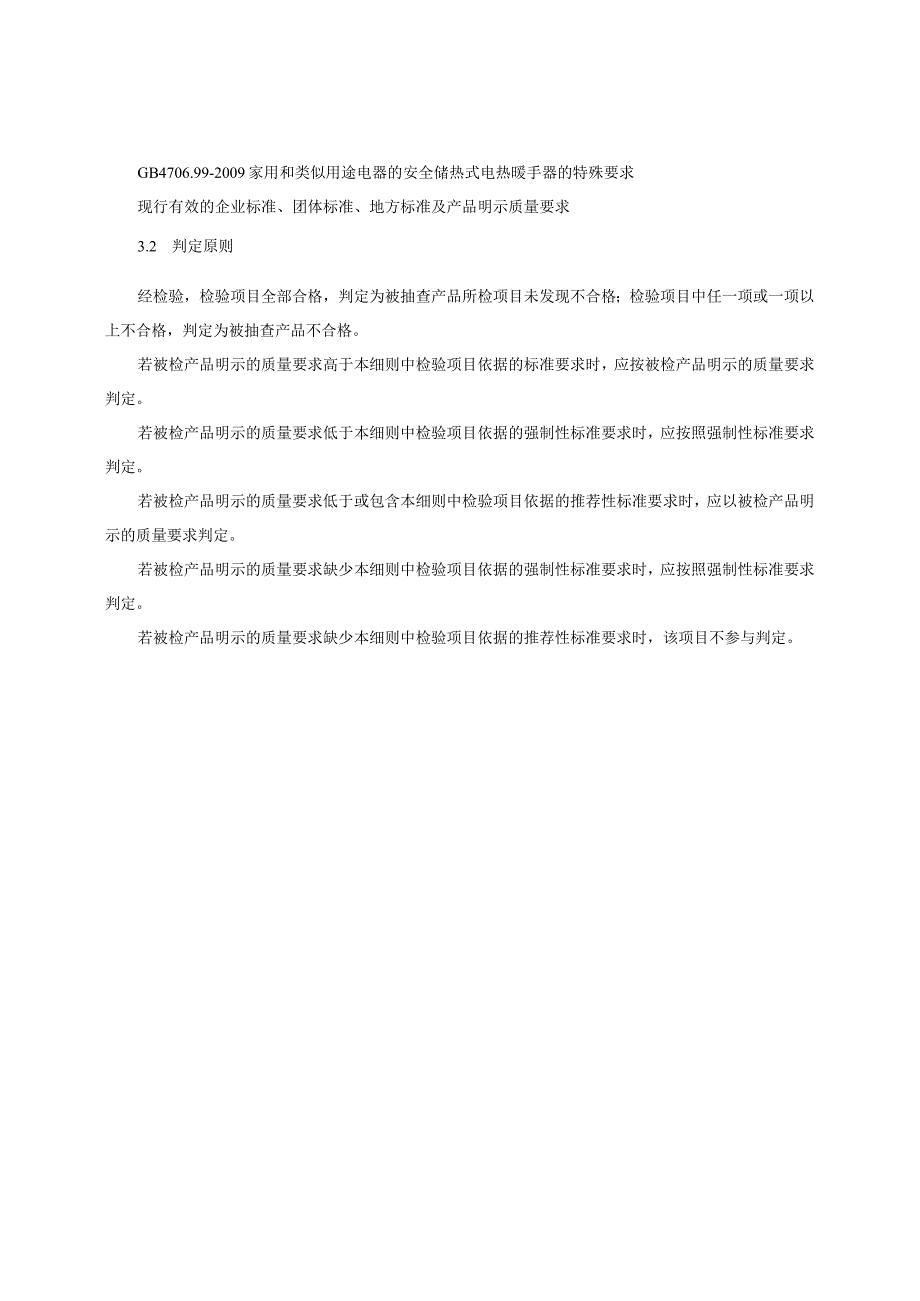 GB4706.99-2009 家用和类似用途电器的安全储热式电热暖手器的特殊要求

现行有效的企业标准、团体标准、地方标准及产品明示质量要求

3.2　判定原则

经检验，检验项目全部合格，判定为被抽查产品所检项目未发现不合格；检验项目中任一项或一项以上不合格，判定为被抽查产品不合格。

若被检产品明示的质量要求高于本细则中检验项目依据的标准要求时，应按被检产品明示的质量要求判定。

若被检产品明示的质量要求低于本细则中检验项目依据的强制性标准要求时，应按照强制性标准要求判定。

若被检产品明示的质量要求低于或包含本细则中检验项目依据的推荐性标准要求时，应以被检产品明示的质量要求判定。

若被检产品明示的质量要求缺少本细则中检验项目依据的强制性标准要求时，应按照强制性标准要求判定。

若被检产品明示的质量要求缺少本细则中检验项目依据的推荐性标准要求时，该项目不参与判定。